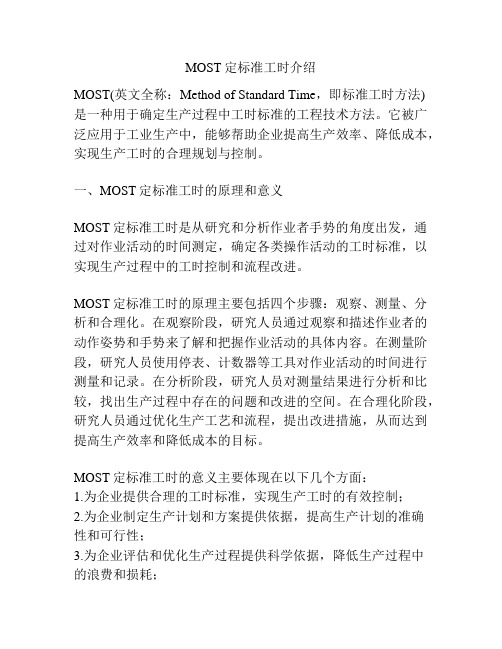 MOST 定标准工时介绍

MOST(英文全称：Method of Standard Time，即标准工时方法)是一种用于确定生产过程中工时标准的工程技术方法。它被广泛应用于工业生产中，能够帮助企业提高生产效率、降低成本，实现生产工时的合理规划与控制。

一、MOST 定标准工时的原理和意义

MOST 定标准工时是从研究和分析作业者手势的角度出发，通过对作业活动的时间测定，确定各类操作活动的工时标准，以实现生产过程中的工时控制和流程改进。

MOST 定标准工时的原理主要包括四个步骤：观察、测量、分析和合理化。在观察阶段，研究人员通过观察和描述作业者的动作姿势和手势来了解和把握作业活动的具体内容。在测量阶段，研究人员使用停表、计数器等工具对作业活动的时间进行测量和记录。在分析阶段，研究人员对测量结果进行分析和比较，找出生产过程中存在的问题和改进的空间。在合理化阶段，研究人员通过优化生产工艺和流程，提出改进措施，从而达到提高生产效率和降低成本的目标。

MOST 定标准工时的意义主要体现在以下几个方面：
1.为企业提供合理的工时标准，实现生产工时的有效控制；
2.为企业制定生产计划和方案提供依据，提高生产计划的准确性和可行性；
3.为企业评估和优化生产过程提供科学依据，降低生产过程中的浪费和损耗；